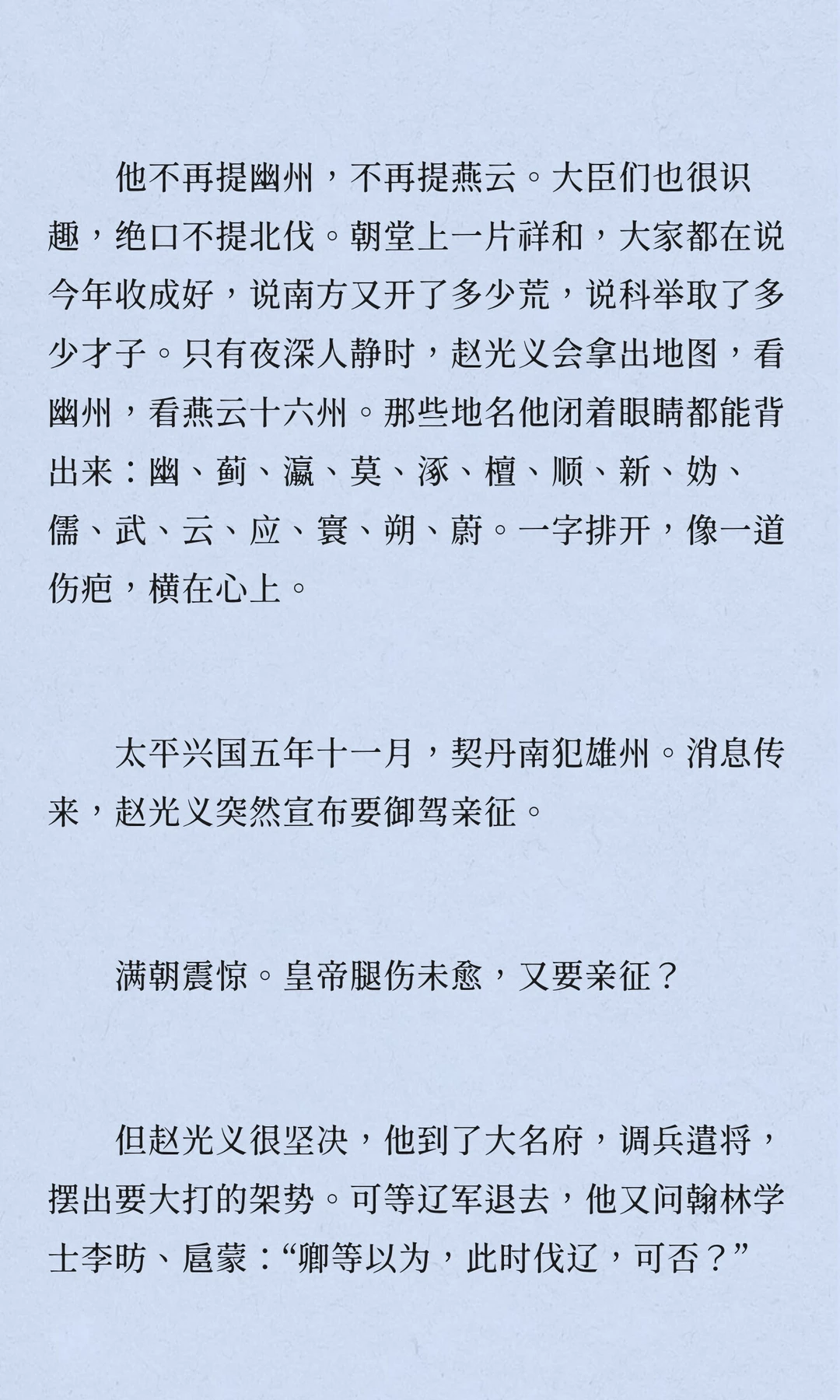 他不再提幽州，不再提燕云。大臣们也很识趣，绝口不提北伐。朝堂上一片祥和，大家都在说今年收成好，说南方又开了多少荒，说科举取了多少才子。只有夜深人静时，赵光义会拿出地图，看幽州，看燕云十六州。那些地名他闭着眼睛都能背出来：幽、蓟、瀛、莫、涿、檀、顺、新、妫、儒、武、云、应、寰、朔、蔚。一字排开，像一道伤疤，横在心上。

太平兴国五年十一月，契丹南犯雄州。消息传来，赵光义突然宣布要御驾亲征。

满朝震惊。皇帝腿伤未愈，又要亲征？

但赵光义很坚决，他到了大名府，调兵遣将，摆出要大打的架势。可等辽军退去，他又问翰林学士李昉、扈蒙：“卿等以为，此时伐辽，可否？”